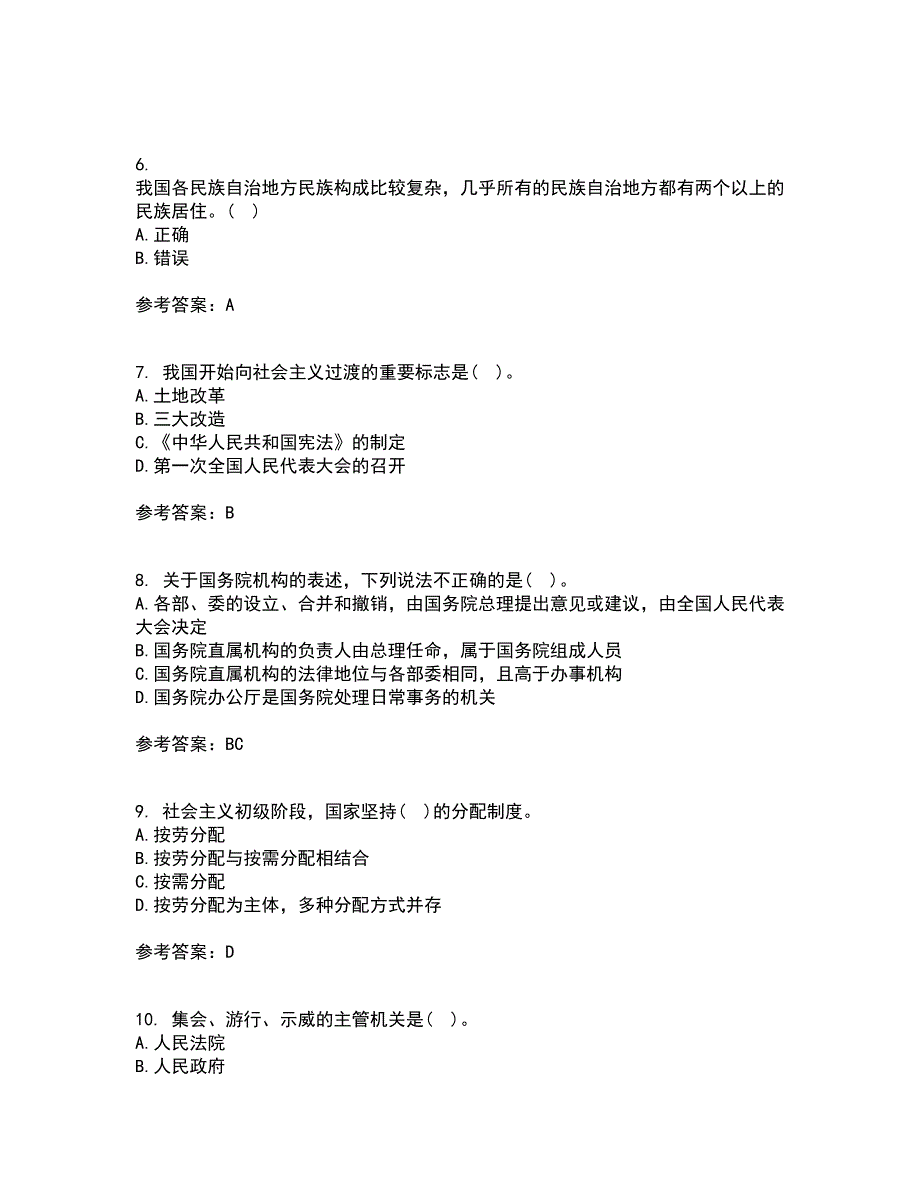 6.
我国各民族自治地方民族构成比较复杂，几乎所有的民族自治地方都有两个以上的民族居住。（ ）
A.正确
B.错误

参考答案：A

7. 我国开始向社会主义过渡的重要标志是（ ）。
A.土地改革
B.三大改造
C.《中华人民共和国宪法》的制定
D.第一次全国人民代表大会的召开

参考答案：B

8. 关于国务院机构的表述，下列说法不正确的是（ ）。
A.各部、委的设立、合并和撤销，由国务院总理提出意见或建议，由全国人民代表大会决定
B.国务院直属机构的负责人由总理任命，属于国务院组成人员
C.国务院直属机构的法律地位与各部委相同，且高于办事机构
D.国务院办公厅是国务院处理日常事务的机关

参考答案：BC

9. 社会主义初级阶段，国家坚持（ ）的分配制度。
A.按劳分配
B.按劳分配与按需分配相结合
C.按需分配
D.按劳分配为主体，多种分配方式并存

参考答案：D

10. 集会、游行、示威的主管机关是（ ）。
A.人民法院
B.人民政府